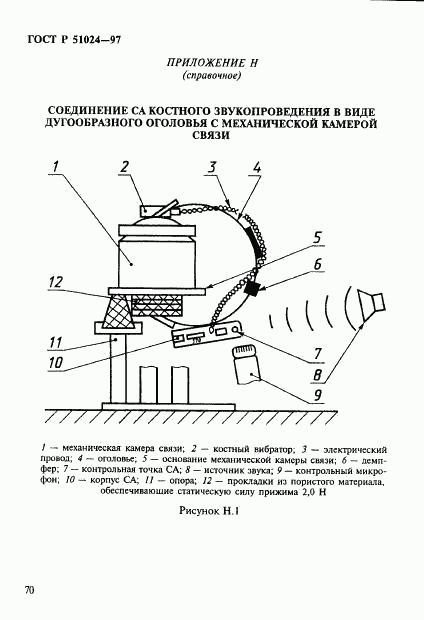 ГОСТ Р 51024—97

ПРИЛОЖЕНИЕ Н
(справочное)

СОЕДИНЕНИЕ СА КОСТНОГО ЗВУКОПРОВЕДЕНИЯ В ВИДЕ ДУГООБРАЗНОГО ОГОЛОВЬЯ С МЕХАНИЧЕСКОЙ КАМЕРОЙ СВЯЗИ

1
2
3
4
5
6
12
11
10
7
8
9

1 — механическая камера связи; 2 — костный вибратор; 3 — электрический провод; 4 — оголовье; 5 — основание механической камеры связи; 6 — демпфер; 7 — контрольная точка СА; 8 — источник звука; 9 — контрольный микрофон; 10 — корпус СА; 11 — опора; 12 — прокладки из пористого материала, обеспечивающие статическую силу прижима 2,0 Н

Рисунок Н.1

70